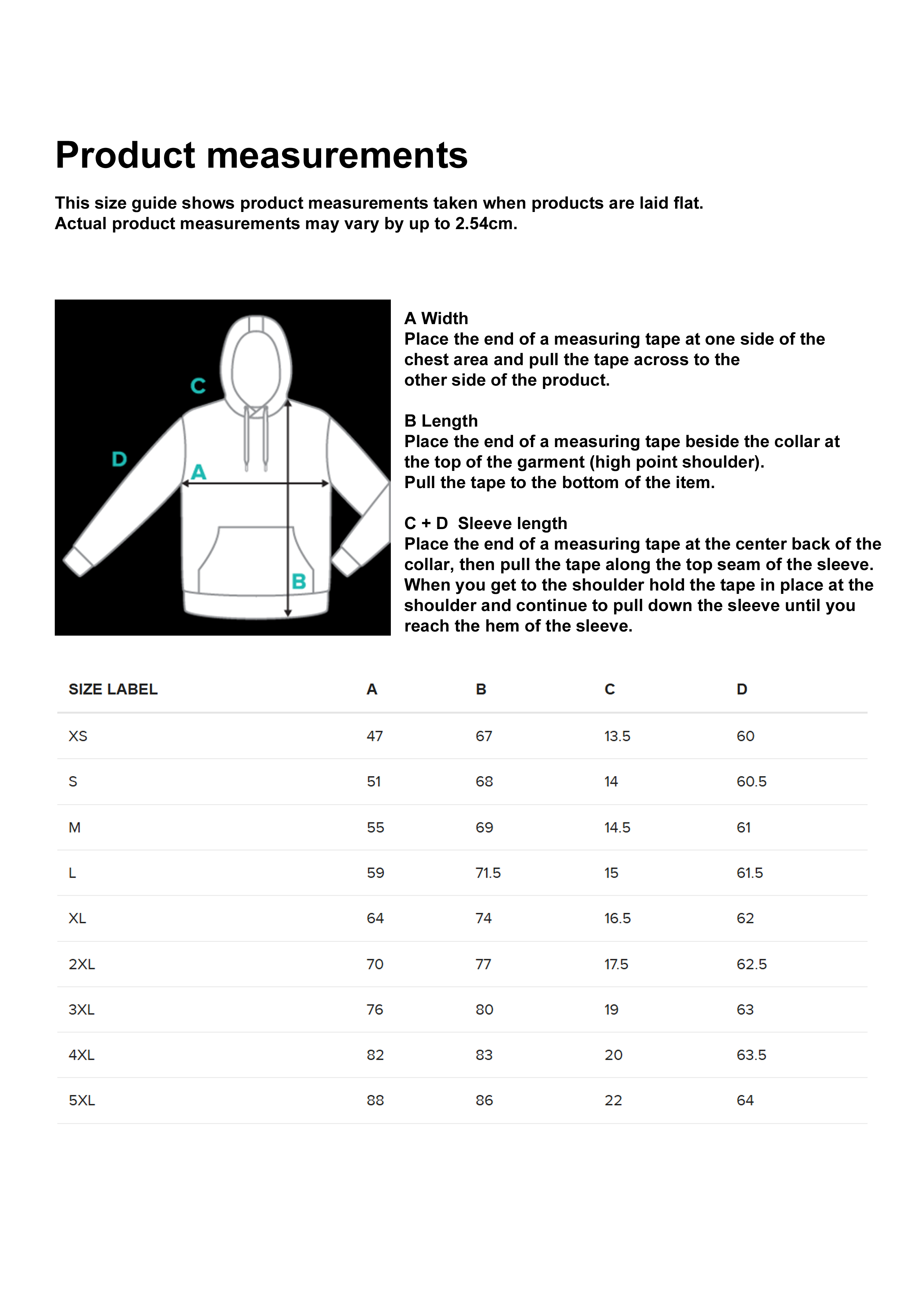 Product measurements

This size guide shows product measurements taken when products are laid flat.
Actual product measurements may vary by up to 2.54cm.

C

D

A

B

A Width
Place the end of a measuring tape at one side of the chest area and pull the tape across to the other side of the product.

B Length
Place the end of a measuring tape beside the collar at the top of the garment (high point shoulder).
Pull the tape to the bottom of the item.

C + D Sleeve length
Place the end of a measuring tape at the center back of the collar, then pull the tape along the top seam of the sleeve. When you get to the shoulder hold the tape in place at the shoulder and continue to pull down the sleeve until you reach the hem of the sleeve.

| SIZE LABEL | A | B | C | D |
|---|---|---|---|---|
| XS | 47 | 67 | 13.5 | 60 |
| S | 51 | 68 | 14 | 60.5 |
| M | 55 | 69 | 14.5 | 61 |
| L | 59 | 71.5 | 15 | 61.5 |
| XL | 64 | 74 | 16.5 | 62 |
| 2XL | 70 | 77 | 17.5 | 62.5 |
| 3XL | 76 | 80 | 19 | 63 |
| 4XL | 82 | 83 | 20 | 63.5 |
| 5XL | 88 | 86 | 22 | 64 |